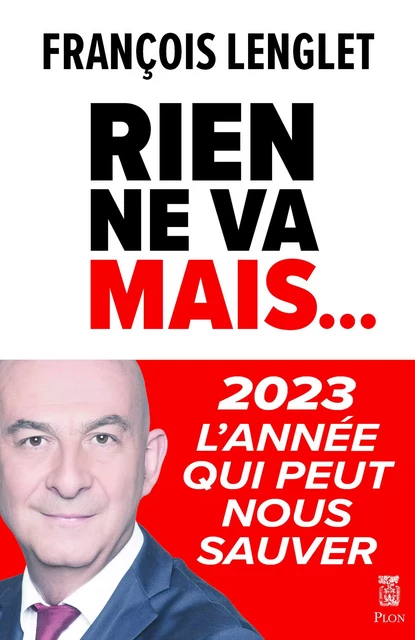 FRANÇOIS LENGLET

RIEN NE VA MAIS...

2023 L'ANNÉE QUI PEUT NOUS SAUVER

PLON